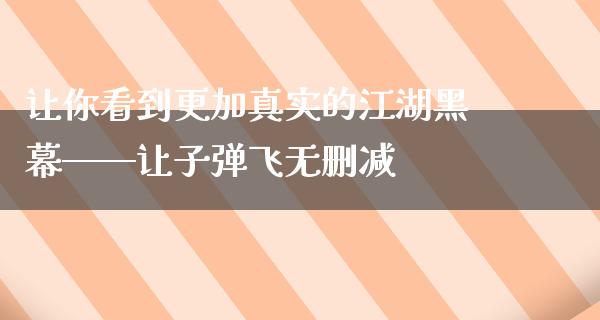 让你看到更加真实的江湖黑幕——让子弹飞无删减